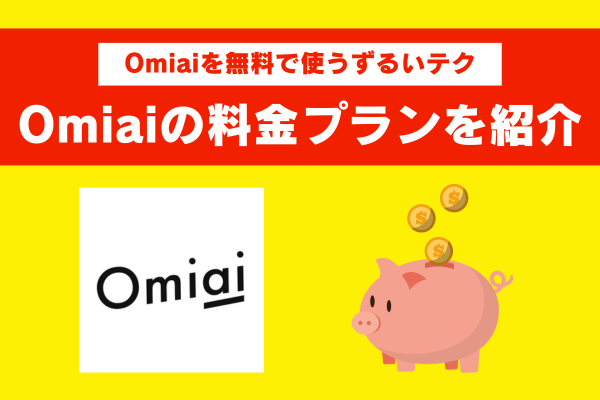 Omiaiを無料で使うずるいテク

Omiaiの料金プランを紹介

Omiai

$

$

$